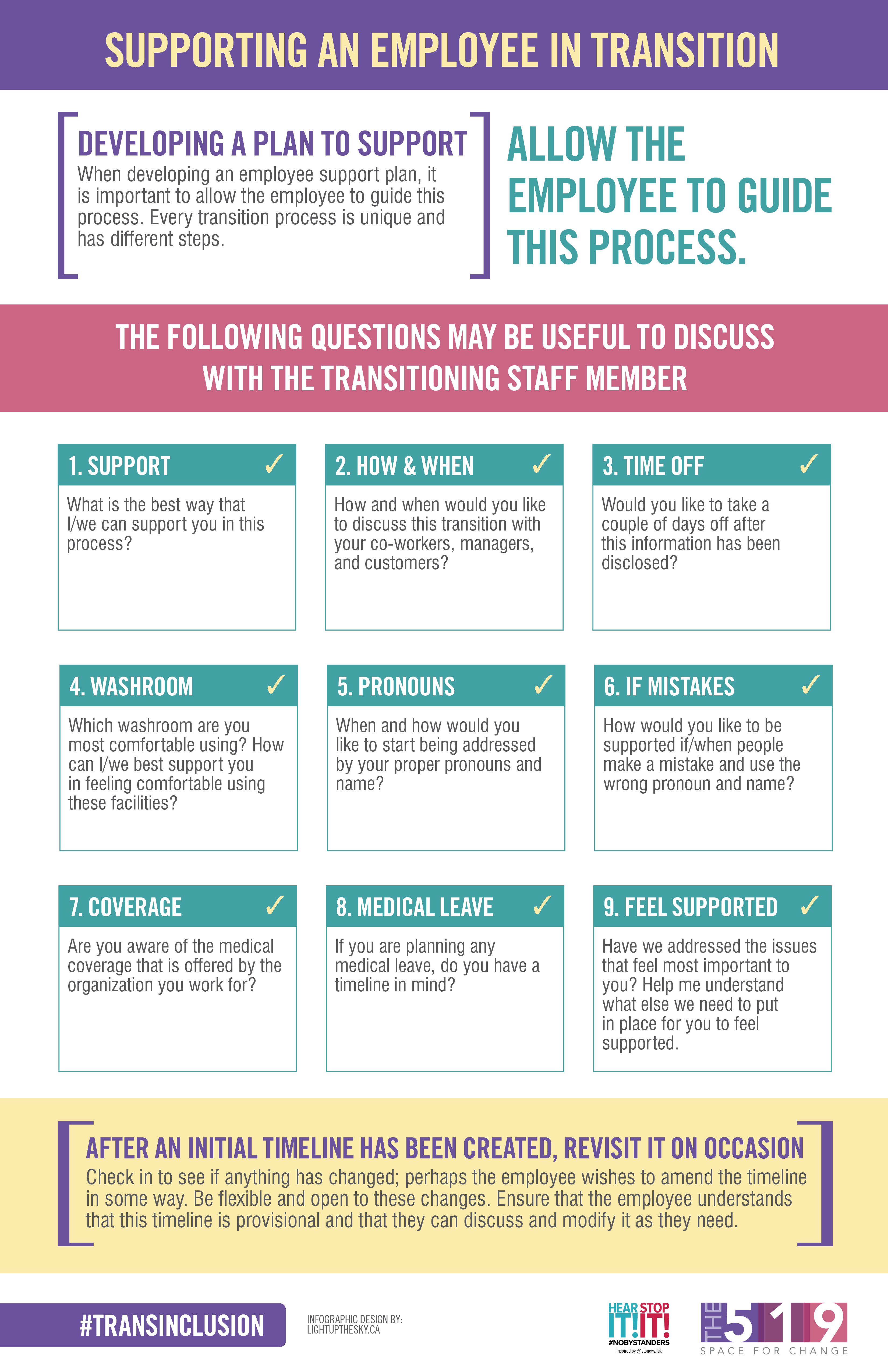 SUPPORTING AN EMPLOYEE IN TRANSITION

DEVELOPING A PLAN TO SUPPORT
When developing an employee support plan, it is important to allow the employee to guide this process. Every transition process is unique and has different steps.

ALLOW THE EMPLOYEE TO GUIDE THIS PROCESS.

THE FOLLOWING QUESTIONS MAY BE USEFUL TO DISCUSS WITH THE TRANSITIONING STAFF MEMBER

1. SUPPORT ✓
What is the best way that I/we can support you in this process?

2. HOW & WHEN ✓
How and when would you like to discuss this transition with your co-workers, managers, and customers?

3. TIME OFF ✓
Would you like to take a couple of days off after this information has been disclosed?

4. WASHROOM ✓
Which washroom are you most comfortable using? How can I/we best support you in feeling comfortable using these facilities?

5. PRONOUNS ✓
When and how would you like to start being addressed by your proper pronouns and name?

6. IF MISTAKES ✓
How would you like to be supported if/when people make a mistake and use the wrong pronoun and name?

7. COVERAGE ✓
Are you aware of the medical coverage that is offered by the organization you work for?

8. MEDICAL LEAVE ✓
If you are planning any medical leave, do you have a timeline in mind?

9. FEEL SUPPORTED ✓
Have we addressed the issues that feel most important to you? Help me understand what else we need to put in place for you to feel supported.

AFTER AN INITIAL TIMELINE HAS BEEN CREATED, REVISIT IT ON OCCASION
Check in to see if anything has changed; perhaps the employee wishes to amend the timeline in some way. Be flexible and open to these changes. Ensure that the employee understands that this timeline is provisional and that they can discuss and modify it as they need.

#TRANSINCLUSION

INFOGRAPHIC DESIGN BY:
LIGHTUPTHESKY.CA

HEAR IT! STOP IT!
#NOBYSTANDERS
inspired by @stonewalluk

THE 519
SPACE FOR CHANGE